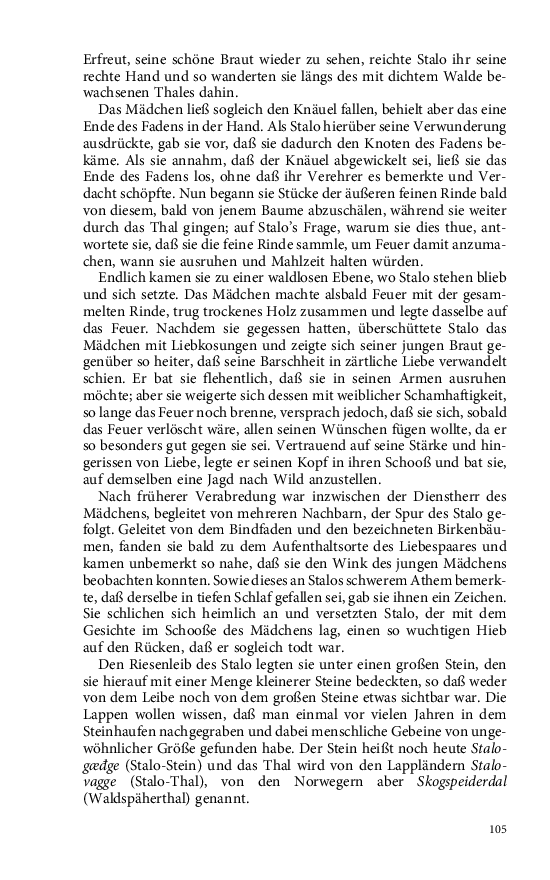 Erfreut, seine schöne Braut wieder zu sehen, reichte Stalo ihr seine rechte Hand und so wanderten sie längs des mit dichtem Walde bewachsenen Thales dahin.

Das Mädchen ließ sogleich den Knäuel fallen, behielt aber das eine Ende des Fadens in der Hand. Als Stalo hierüber seine Verwunderung ausdrückte, gab sie vor, daß sie dadurch den Knoten des Fadens bekäme. Als sie annahm, daß der Knäuel abgewickelt sei, ließ sie das Ende des Fadens los, ohne daß ihr Verehrer es bemerkte und Verdacht schöpfte. Nun begann sie Stücke der äußeren feinen Rinde bald von diesem, bald von jenem Baume abzuschälen, während sie weiter durch das Thal gingen; auf Stalo's Frage, warum sie dies thue, antwortete sie, daß sie die feine Rinde sammle, um Feuer damit anzumachen, wann sie ausruhen und Mahlzeit halten würden.

Endlich kamen sie zu einer waldlosen Ebene, wo Stalo stehen blieb und sich setzte. Das Mädchen machte alsbald Feuer mit der gesammelten Rinde, trug trockenes Holz zusammen und legte dasselbe auf das Feuer. Nachdem sie gegessen hatten, überschüttete Stalo das Mädchen mit Liebkosungen und zeigte sich seiner jungen Braut gegenüber so heiter, daß seine Barschheit in zärtliche Liebe verwandelt schien. Er bat sie flehentlich, daß sie in seinen Armen ausruhen möchte; aber sie weigerte sich dessen mit weiblicher Schamhaftigkeit, so lange das Feuer noch brenne, versprach jedoch, daß sie sich, sobald das Feuer verlöscht wäre, allen seinen Wünschen fügen wollte, da er so besonders gut gegen sie sei. Vertrauend auf seine Stärke und hingerissen von Liebe, legte er seinen Kopf in ihren Schooß und bat sie, auf demselben eine Jagd nach Wild anzustellen.

Nach früherer Verabredung war inzwischen der Dienstherr des Mädchens, begleitet von mehreren Nachbarn, der Spur des Stalo gefolgt. Geleitet von dem Bindfaden und den bezeichneten Birkenbäumen, fanden sie bald zu dem Aufenthaltsorte des Liebespaares und kamen unbemerkt so nahe, daß sie den Wink des jungen Mädchens beobachten konnten. Sowie dieses an Stalos schwerem Athem bemerkte, daß derselbe in tiefen Schlaf gefallen sei, gab sie ihnen ein Zeichen. Sie schlichen sich heimlich an und versetzten Stalo, der mit dem Gesichte im Schooße des Mädchens lag, einen so wuchtigen Hieb auf den Rücken, daß er sogleich todt war.

Den Riesenleib des Stalo legten sie unter einen großen Stein, den sie hierauf mit einer Menge kleinerer Steine bedeckten, so daß weder von dem Leibe noch von dem großen Steine etwas sichtbar war. Die Lappen wollen wissen, daß man einmal vor vielen Jahren in dem Steinhaufen nachgegraben und dabei menschliche Gebeine von ungewöhnlicher Größe gefunden habe. Der Stein heißt noch heute Stalogæđge (Stalo-Stein) und das Thal wird von den Lappländern Stalovagge (Stalo-Thal), von den Norwegern aber Skogspeiderdal (Waldspäherthal) genannt.

105